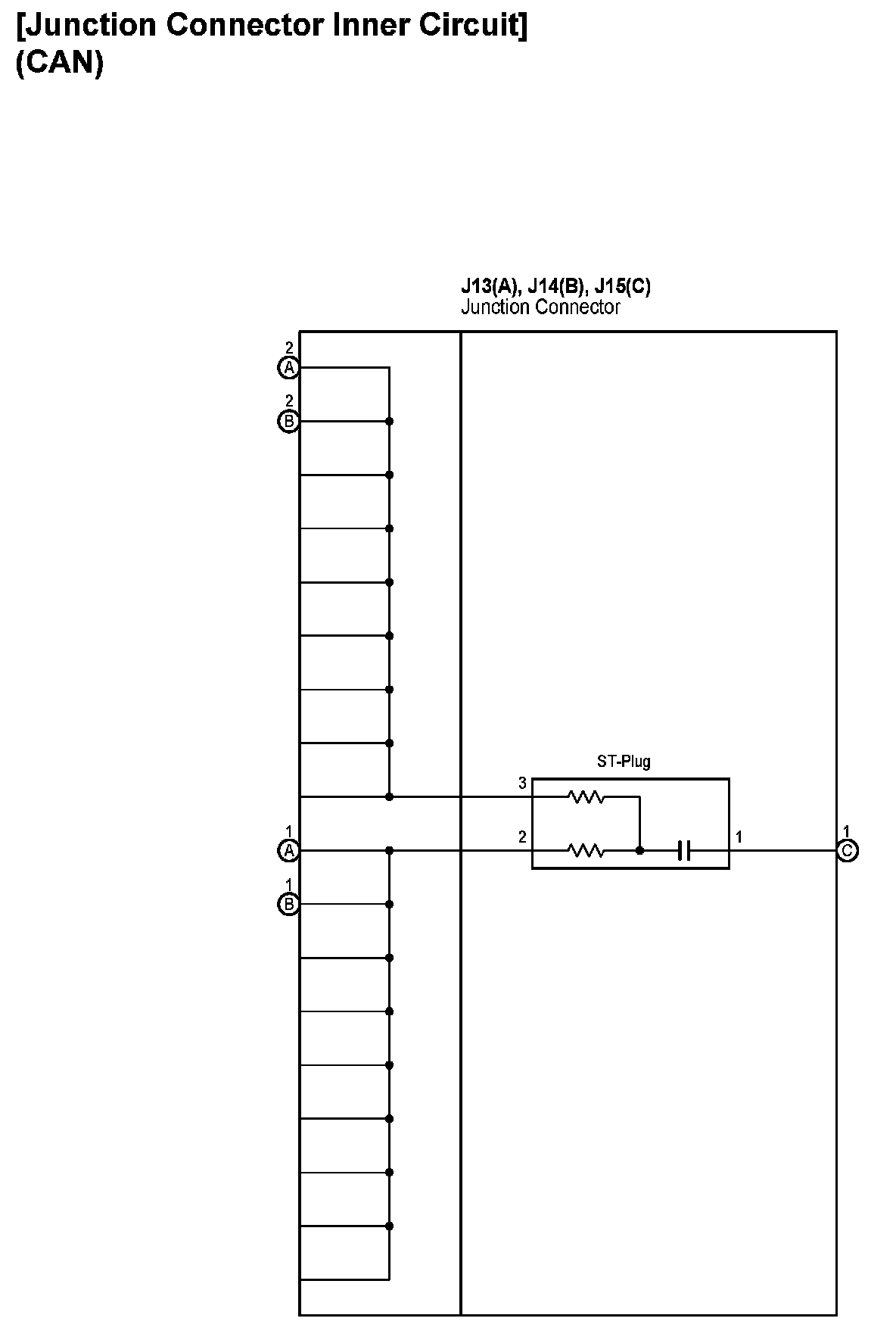 [Junction Connector Inner Circuit]
(CAN)

J13(A), J14(B), J15(C)
Junction Connector

2
A
2
B

ST-Plug
3
2
1

1
A
1
B

1
C